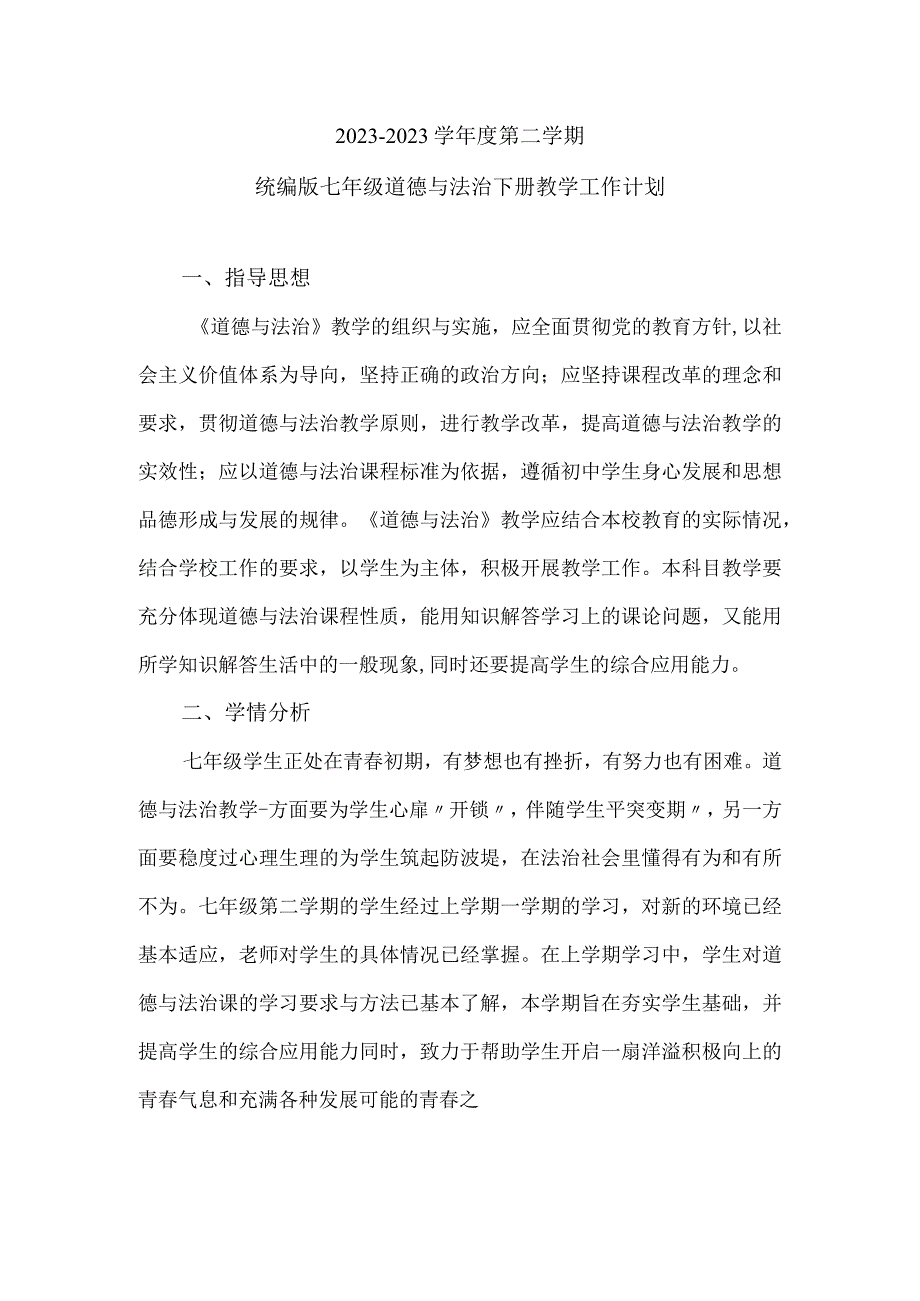 2023-2023 学年度第二学期

统编版七年级道德与法治下册教学工作计划

一、指导思想

《道德与法治》教学的组织与实施，应全面贯彻党的教育方针,以社会主义价值体系为导向，坚持正确的政治方向；应坚持课程改革的理念和要求，贯彻道德与法治教学原则，进行教学改革，提高道德与法治教学的实效性；应以道德与法治课程标准为依据，遵循初中学生身心发展和思想品德形成与发展的规律。《道德与法治》教学应结合本校教育的实际情况，结合学校工作的要求，以学生为主体，积极开展教学工作。本科目教学要充分体现道德与法治课程性质，能用知识解答学习上的课论问题，又能用所学知识解答生活中的一般现象,同时还要提高学生的综合应用能力。

二、学情分析

七年级学生正处在青春初期，有梦想也有挫折，有努力也有困难。道德与法治教学-方面要为学生心扉〃开锁〃，伴随学生平突变期〃，另一方面要稳度过心理生理的为学生筑起防波堤，在法治社会里懂得有为和有所不为。七年级第二学期的学生经过上学期一学期的学习，对新的环境已经基本适应，老师对学生的具体情况已经掌握。在上学期学习中，学生对道德与法治课的学习要求与方法已基本了解，本学期旨在夯实学生基础，并提高学生的综合应用能力同时，致力于帮助学生开启一扇洋溢积极向上的青春气息和充满各种发展可能的青春之